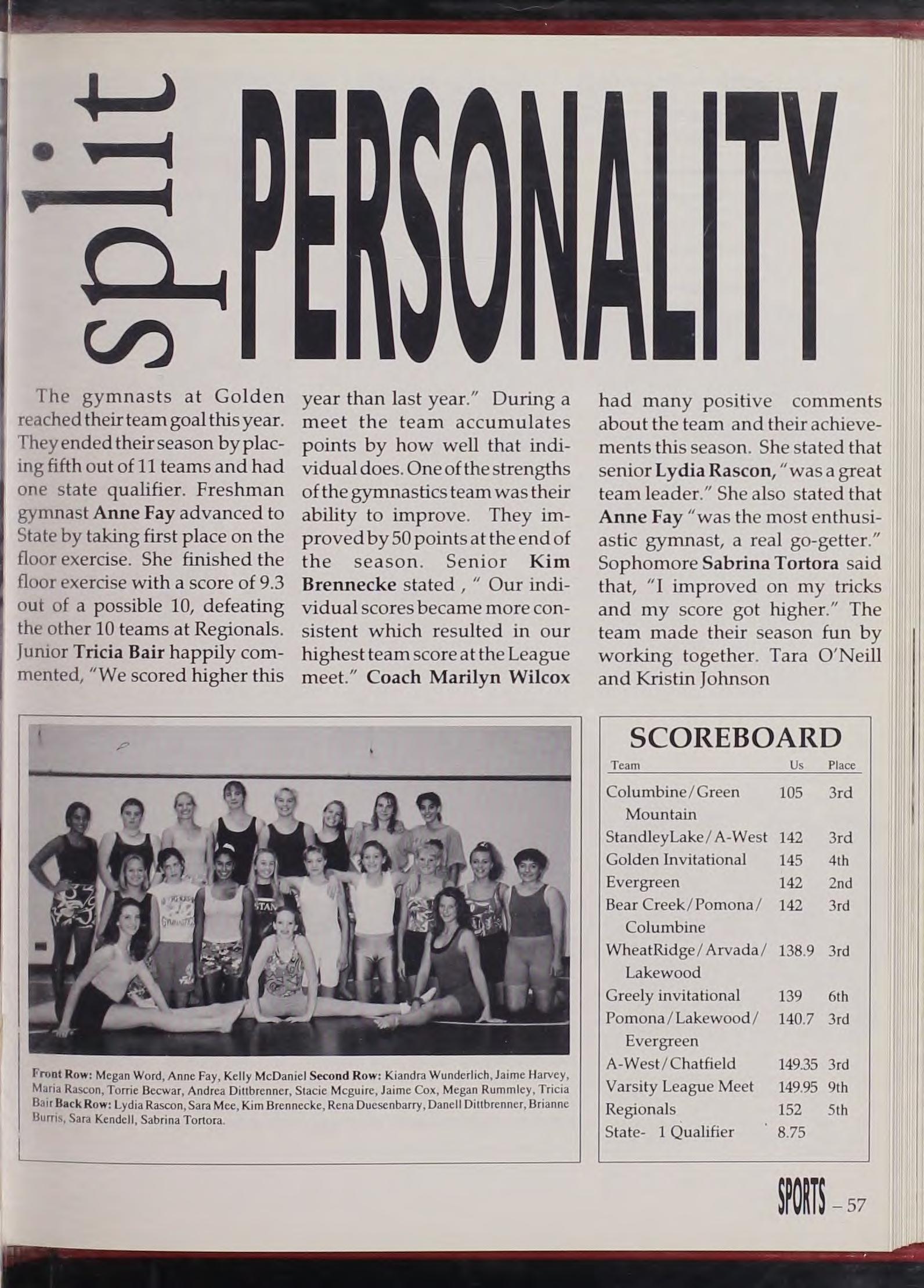 split PERSONALITY

The gymnasts at Golden reached their team goal this year. They ended their season by placing fifth out of 11 teams and had one state qualifier. Freshman gymnast Anne Fay advanced to State by taking first place on the floor exercise. She finished the floor exercise with a score of 9.3 out of a possible 10, defeating the other 10 teams at Regionals. Junior Tricia Bair happily commented, "We scored higher this year than last year." During a meet the team accumulates points by how well that individual does. One of the strengths of the gymnastics team was their ability to improve. They improved by 50 points at the end of the season. Senior Kim Brennecke stated , " Our individual scores became more consistent which resulted in our highest team score at the League meet." Coach Marilyn Wilcox had many positive comments about the team and their achievements this season. She stated that senior Lydia Rascon, "was a great team leader." She also stated that Anne Fay "was the most enthusiastic gymnast, a real go-getter." Sophomore Sabrina Tortora said that, "I improved on my tricks and my score got higher." The team made their season fun by working together. Tara O'Neill and Kristin Johnson

Front Row: Megan Word, Anne Fay, Kelly McDaniel Second Row: Kiandra Wunderlich, Jaime Harvey, Maria Rascon, Torrie Becwar, Andrea Dittbrenner, Stacie Mcguire, Jaime Cox, Megan Rummley, Tricia Bair Back Row: Lydia Rascon, Sara Mee, Kim Brennecke, Rena Duesenbarry, Danell Dittbrenner, Brianne Burris, Sara Kendell, Sabrina Tortora.

SCOREBOARD

| Team | Us | Place |
|---|---|---|
| Columbine/Green Mountain | 105 | 3rd |
| StandleyLake/A-West | 142 | 3rd |
| Golden Invitational | 145 | 4th |
| Evergreen | 142 | 2nd |
| Bear Creek/Pomona/ Columbine | 142 | 3rd |
| WheatRidge/Arvada/ Lakewood | 138.9 | 3rd |
| Greely invitational | 139 | 6th |
| Pomona/Lakewood/ Evergreen | 140.7 | 3rd |
| A-West/Chatfield | 149.35 | 3rd |
| Varsity League Meet | 149.95 | 9th |
| Regionals | 152 | 5th |
| State- 1 Qualifier | 8.75 | |

SPORTS – 57